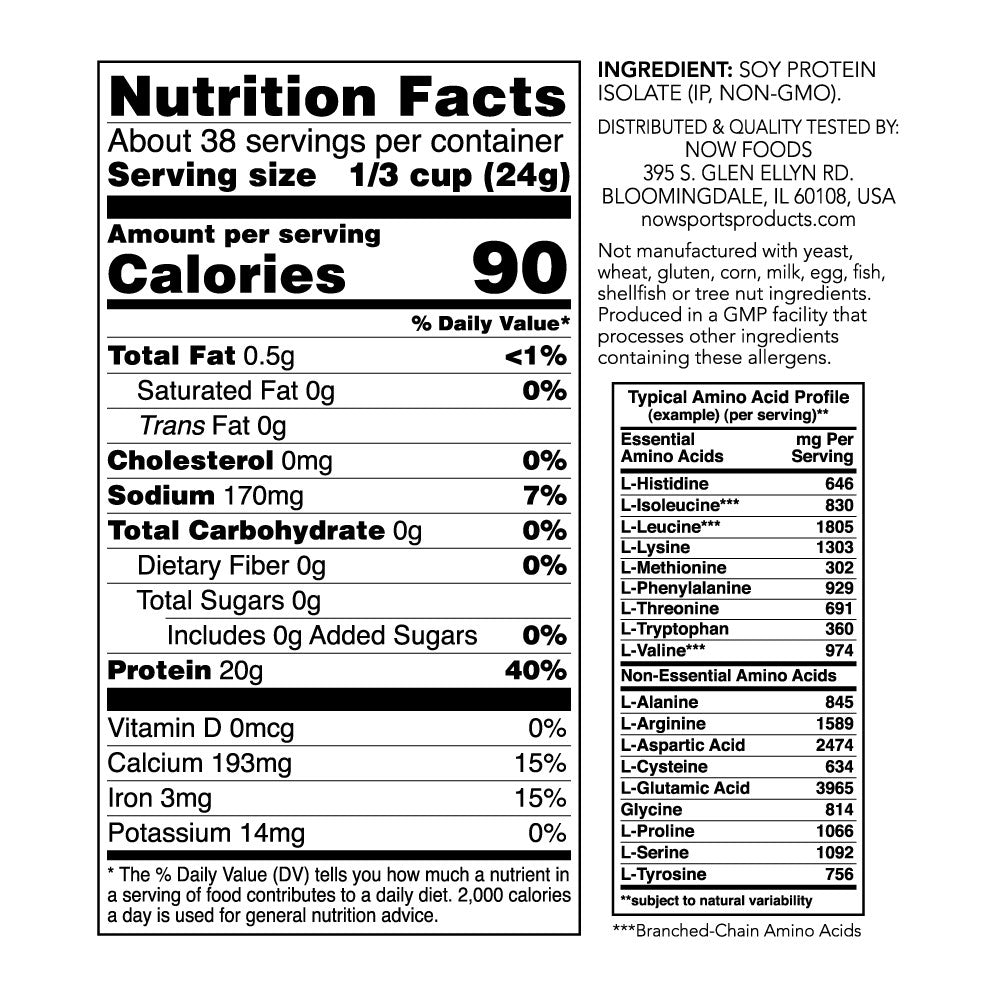 Nutrition Facts

About 38 servings per container

Serving size 1/3 cup (24g)

Amount per serving

Calories 90

% Daily Value*

Total Fat 0.5g <1%

Saturated Fat 0g 0%

Trans Fat 0g

Cholesterol 0mg 0%

Sodium 170mg 7%

Total Carbohydrate 0g 0%

Dietary Fiber 0g 0%

Total Sugars 0g

Includes 0g Added Sugars 0%

Protein 20g 40%

Vitamin D 0mcg 0%

Calcium 193mg 15%

Iron 3mg 15%

Potassium 14mg 0%

* The % Daily Value (DV) tells you how much a nutrient in a serving of food contributes to a daily diet. 2,000 calories a day is used for general nutrition advice.

INGREDIENT: SOY PROTEIN ISOLATE (IP, NON-GMO).

DISTRIBUTED & QUALITY TESTED BY:
NOW FOODS
395 S. GLEN ELLYN RD.
BLOOMINGDALE, IL 60108, USA
nowsportsproducts.com

Not manufactured with yeast, wheat, gluten, corn, milk, egg, fish, shellfish or tree nut ingredients. Produced in a GMP facility that processes other ingredients containing these allergens.

Typical Amino Acid Profile
(example) (per serving)**

| Essential Amino Acids | mg Per Serving |
|---|---|
| L-Histidine | 646 |
| L-Isoleucine*** | 830 |
| L-Leucine*** | 1805 |
| L-Lysine | 1303 |
| L-Methionine | 302 |
| L-Phenylalanine | 929 |
| L-Threonine | 691 |
| L-Tryptophan | 360 |
| L-Valine*** | 974 |
| Non-Essential Amino Acids | |
| L-Alanine | 845 |
| L-Arginine | 1589 |
| L-Aspartic Acid | 2474 |
| L-Cysteine | 634 |
| L-Glutamic Acid | 3965 |
| Glycine | 814 |
| L-Proline | 1066 |
| L-Serine | 1092 |
| L-Tyrosine | 756 |

**subject to natural variability

***Branched-Chain Amino Acids